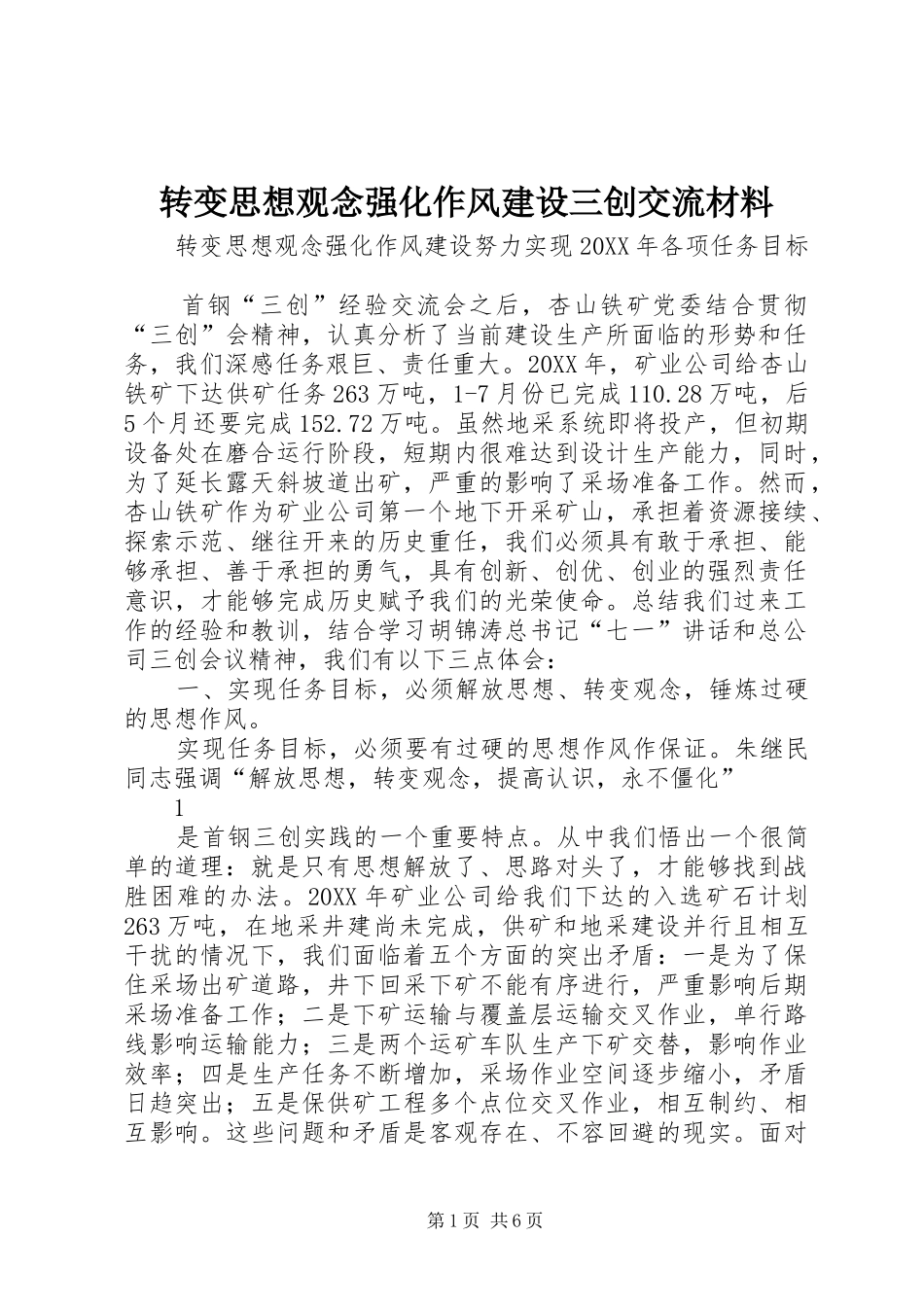 转变思想观念强化作风建设三创交流材料

转变思想观念强化作风建设努力实现20XX年各项任务目标

首钢“三创”经验交流会之后，杏山铁矿党委结合贯彻“三创”会精神，认真分析了当前建设生产所面临的形势和任务，我们深感任务艰巨、责任重大。20XX年，矿业公司给杏山铁矿下达供矿任务263万吨，1-7月份已完成110.28万吨，后5个月还要完成152.72万吨。虽然地采系统即将投产，但初期设备处在磨合运行阶段，短期内很难达到设计生产能力，同时，为了延长露天斜坡道出矿，严重的影响了采场准备工作。然而，杏山铁矿作为矿业公司第一个地下开采矿山，承担着资源接续、探索示范、继往开来的历史重任，我们必须具有敢于承担、能够承担、善于承担的勇气，具有创新、创优、创业的强烈责任意识，才能够完成历史赋予我们的光荣使命。总结我们过来工作的经验和教训，结合学习胡锦涛总书记“七一”讲话和总公司三创会议精神，我们有以下三点体会：

一、实现任务目标，必须解放思想、转变观念，锤炼过硬的思想作风。

实现任务目标，必须要有过硬的思想作风作保证。朱继民同志强调“解放思想，转变观念，提高认识，永不僵化”

1

是首钢三创实践的一个重要特点。从中我们悟出一个很简单的道理：就是只有思想解放了、思路对头了，才能够找到战胜困难的办法。20XX年矿业公司给我们下达的入选矿石计划263万吨，在地采井建尚未完成，供矿和地采建设并行且相互干扰的情况下，我们面临着五个方面的突出矛盾：一是为了保住采场出矿道路，井下回采下矿不能有序进行，严重影响后期采场准备工作；二是下矿运输与覆盖层运输交叉作业，单行路线影响运输能力；三是两个运矿车队生产下矿交替，影响作业效率；四是生产任务不断增加，采场作业空间逐步缩小，矛盾日趋突出；五是保供矿工程多个点位交叉作业，相互制约、相互影响。这些问题和矛盾是客观存在、不容回避的现实。面对

第1页 共6页